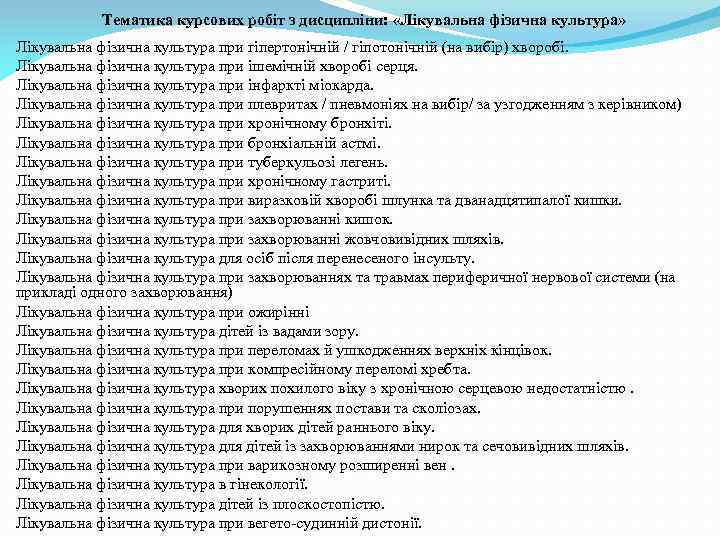 Тематика курсових робіт з дисципліни: «Лікувальна фізична культура»

Лікувальна фізична культура при гіпертонічній / гіпотонічній (на вибір) хворобі.
Лікувальна фізична культура при ішемічній хворобі серця.
Лікувальна фізична культура при інфаркті міокарда.
Лікувальна фізична культура при плевритах / пневмоніях на вибір/ за узгодженням з керівником)
Лікувальна фізична культура при хронічному бронхіті.
Лікувальна фізична культура при бронхіальній астмі.
Лікувальна фізична культура при туберкульозі легень.
Лікувальна фізична культура при хронічному гастриті.
Лікувальна фізична культура при виразковій хворобі шлунка та дванадцятипалої кишки.
Лікувальна фізична культура при захворюванні кишок.
Лікувальна фізична культура при захворюванні жовчовивідних шляхів.
Лікувальна фізична культура для осіб після перенесеного інсульту.
Лікувальна фізична культура при захворюваннях та травмах периферичної нервової системи (на прикладі одного захворювання)
Лікувальна фізична культура при ожирінні
Лікувальна фізична культура дітей із вадами зору.
Лікувальна фізична культура при переломах й ушкодженнях верхніх кінцівок.
Лікувальна фізична культура при компресійному переломі хребта.
Лікувальна фізична культура хворих похилого віку з хронічною серцевою недостатністю .
Лікувальна фізична культура при порушеннях постави та сколіозах.
Лікувальна фізична культура для хворих дітей раннього віку.
Лікувальна фізична культура для дітей із захворюваннями нирок та сечовивідних шляхів.
Лікувальна фізична культура при варикозному розширенні вен .
Лікувальна фізична культура в гінекології.
Лікувальна фізична культура дітей із плоскостопістю.
Лікувальна фізична культура при вегето-судинній дистонії.